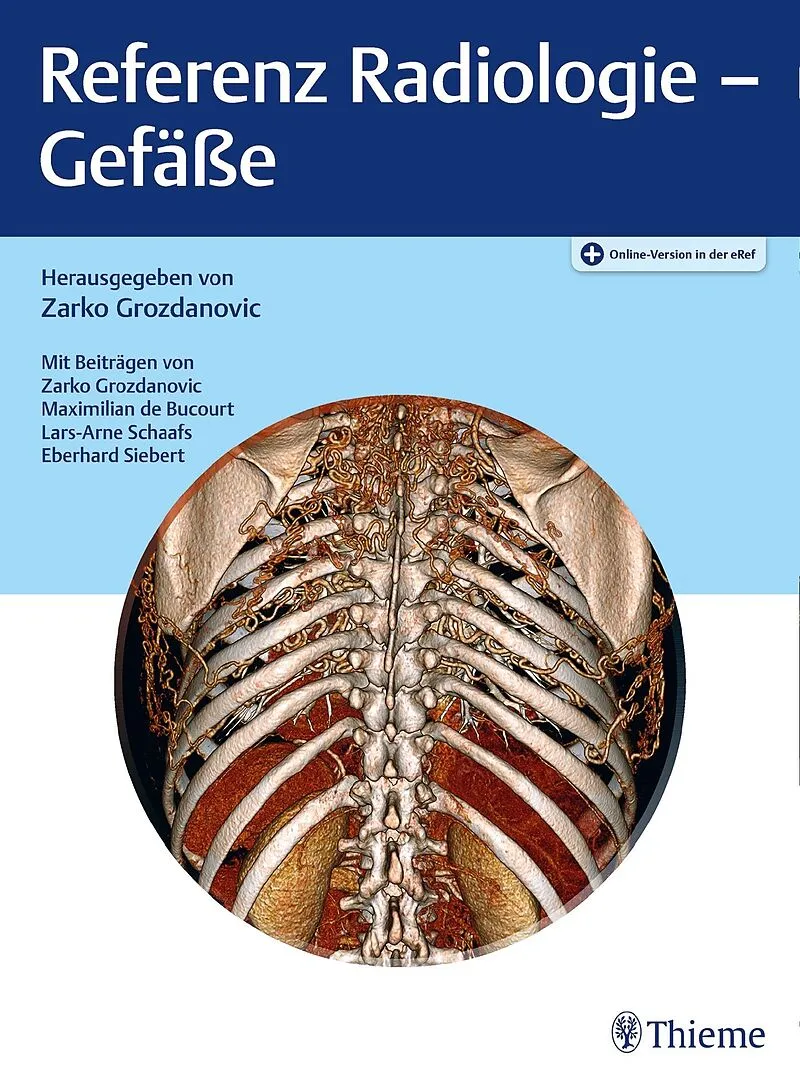 Referenz Radiologie – Gefäße

Online-Version in der eRef

Herausgegeben von
Zarko Grozdanovic

Mit Beiträgen von
Zarko Grozdanovic
Maximilian de Bucourt
Lars-Arne Schaafs
Eberhard Siebert

Thieme